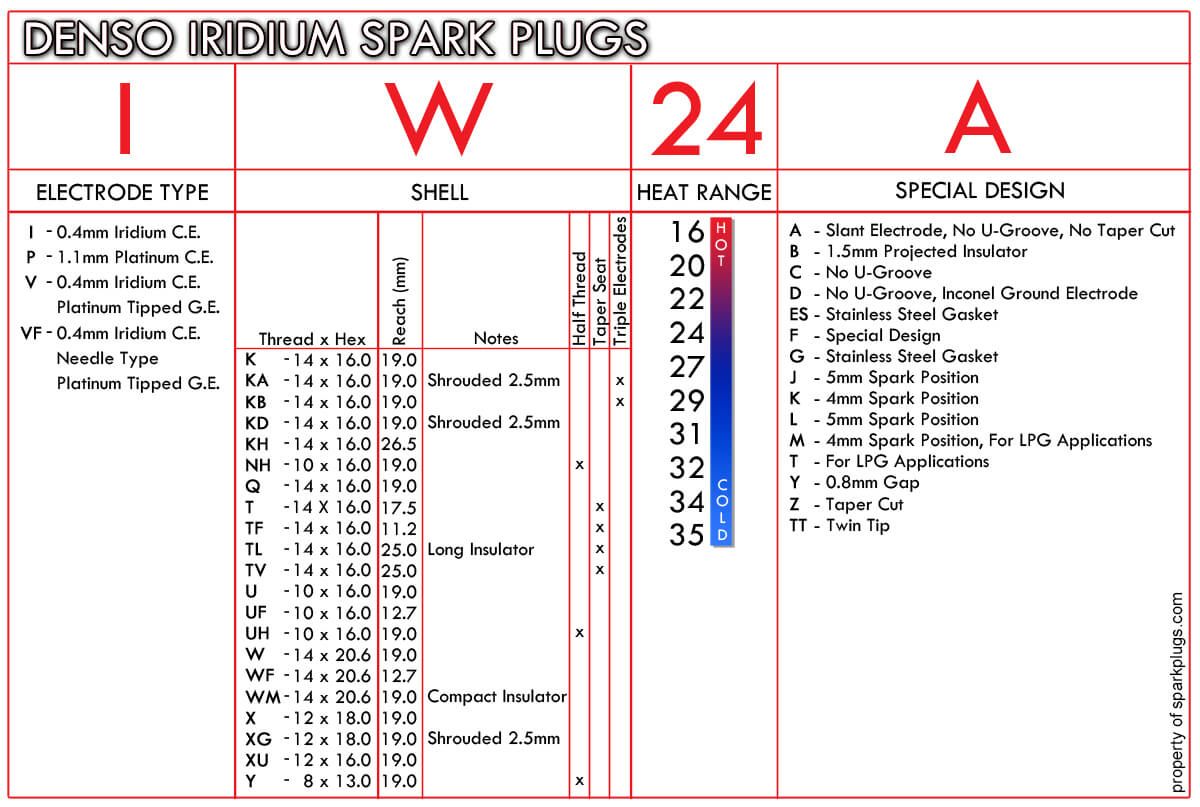 DENSO IRIDIUM SPARK PLUGS

| I | W | 24 | A |
|---|---|---|---|
| ELECTRODE TYPE | SHELL | HEAT RANGE | SPECIAL DESIGN |

I - 0.4mm Iridium C.E.
P - 1.1mm Platinum C.E.
V - 0.4mm Iridium C.E. Platinum Tipped G.E.
VF - 0.4mm Iridium C.E. Needle Type Platinum Tipped G.E.

| Thread x Hex | Reach (mm) | Notes | Half Thread | Taper Seat | Triple Electrodes |
|---|---|---|---|---|---|
| K - 14 x 16.0 | 19.0 | | | | |
| KA - 14 x 16.0 | 19.0 | Shrouded 2.5mm | | | x |
| KB - 14 x 16.0 | 19.0 | | | | x |
| KD - 14 x 16.0 | 19.0 | Shrouded 2.5mm | | | |
| KH - 14 x 16.0 | 26.5 | | | | |
| NH - 10 x 16.0 | 19.0 | | x | | |
| Q - 14 x 16.0 | 19.0 | | | | |
| T - 14 X 16.0 | 17.5 | | | x | |
| TF - 14 x 16.0 | 11.2 | | | x | |
| TL - 14 x 16.0 | 25.0 | Long Insulator | | x | |
| TV - 14 x 16.0 | 25.0 | | | x | |
| U - 10 x 16.0 | 19.0 | | | | |
| UF - 10 x 16.0 | 12.7 | | | | |
| UH - 10 x 16.0 | 19.0 | | x | | |
| W - 14 x 20.6 | 19.0 | | | | |
| WF - 14 x 20.6 | 12.7 | | | | |
| WM - 14 x 20.6 | 19.0 | Compact Insulator | | | |
| X - 12 x 18.0 | 19.0 | | | | |
| XG - 12 x 18.0 | 19.0 | Shrouded 2.5mm | | | |
| XU - 12 x 16.0 | 19.0 | | | | |
| Y - 8 x 13.0 | 19.0 | | x | | |

16 20 22 24 27 29 31 32 34 35
HOT
COLD

A - Slant Electrode, No U-Groove, No Taper Cut
B - 1.5mm Projected Insulator
C - No U-Groove
D - No U-Groove, Inconel Ground Electrode
ES - Stainless Steel Gasket
F - Special Design
G - Stainless Steel Gasket
J - 5mm Spark Position
K - 4mm Spark Position
L - 5mm Spark Position
M - 4mm Spark Position, For LPG Applications
T - For LPG Applications
Y - 0.8mm Gap
Z - Taper Cut
TT - Twin Tip

property of sparkplugs.com